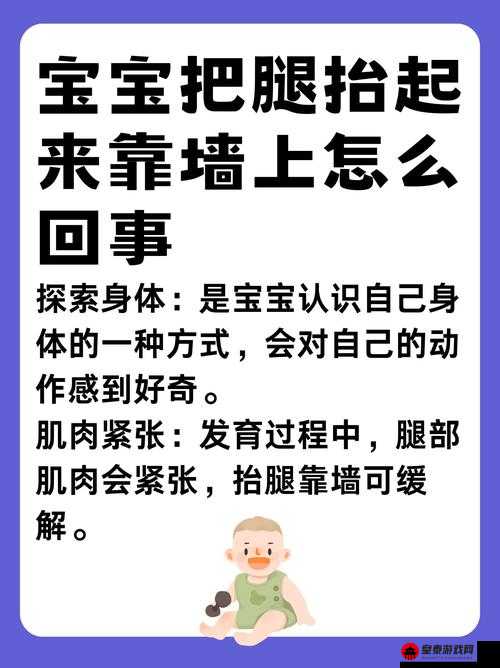 宝宝把腿抬起来靠墙上怎么回事

探索身体：是宝宝认识自己身体的一种方式，会对自己的动作感到好奇。

肌肉紧张：发育过程中，腿部肌肉会紧张，抬腿靠墙可缓解。

皇鼎游戏网